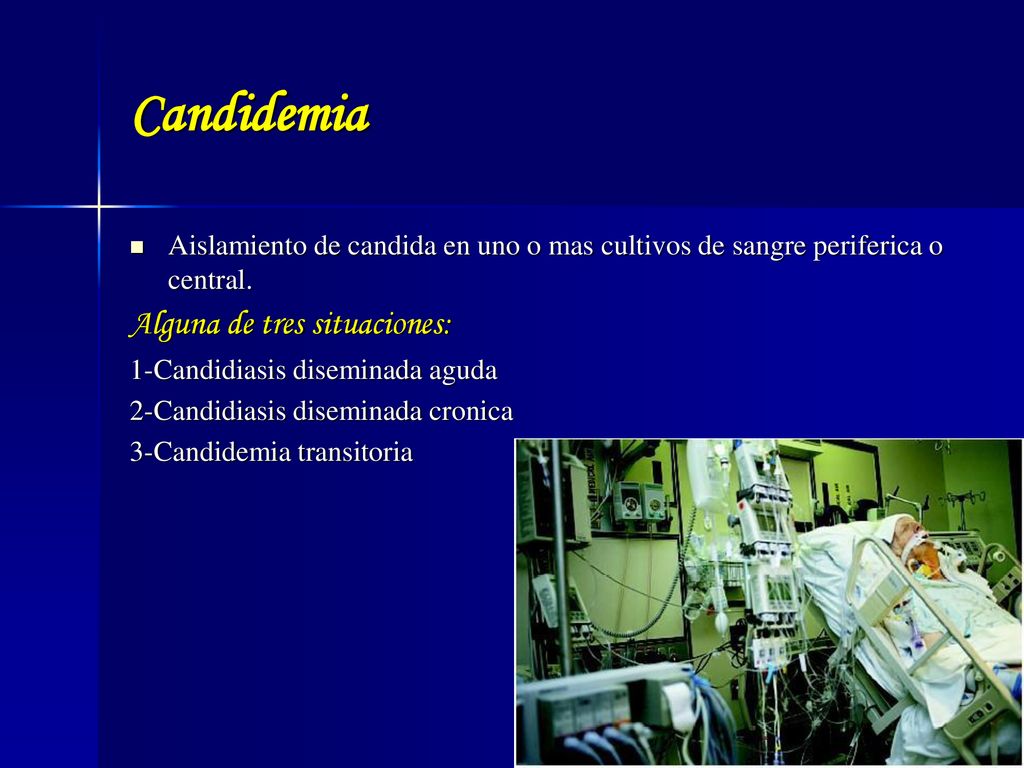 Candidemia

Aislamiento de candida en uno o mas cultivos de sangre periferica o central.

Alguna de tres situaciones:

1-Candidiasis diseminada aguda

2-Candidiasis diseminada cronica

3-Candidemia transitoria